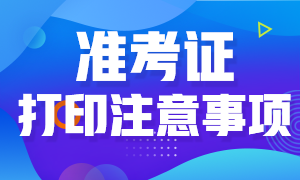 准考证
打印注意事项